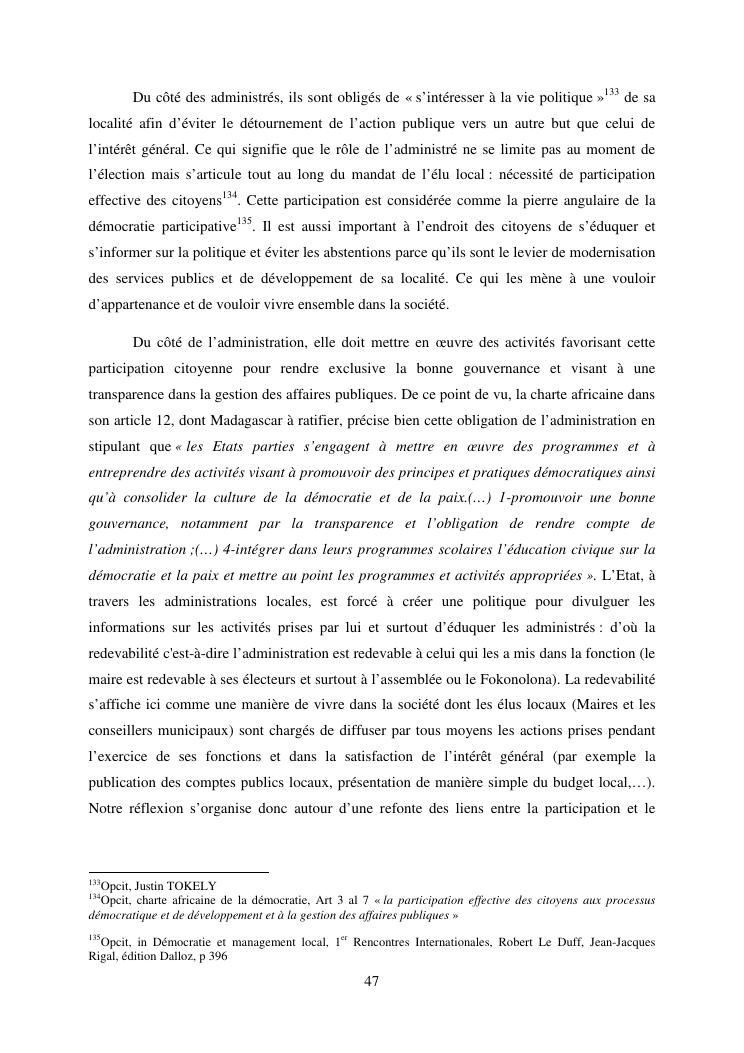 Du côté des administrés, ils sont obligés de « s'intéresser à la vie politique »$^{133}$ de sa localité afin d'éviter le détournement de l'action publique vers un autre but que celui de l'intérêt général. Ce qui signifie que le rôle de l'administré ne se limite pas au moment de l'élection mais s'articule tout au long du mandat de l'élu local : nécessité de participation effective des citoyens$^{134}$. Cette participation est considérée comme la pierre angulaire de la démocratie participative$^{135}$. Il est aussi important à l'endroit des citoyens de s'éduquer et s'informer sur la politique et éviter les abstentions parce qu'ils sont le levier de modernisation des services publics et de développement de sa localité. Ce qui les mène à une vouloir d'appartenance et de vouloir vivre ensemble dans la société.

Du côté de l'administration, elle doit mettre en œuvre des activités favorisant cette participation citoyenne pour rendre exclusive la bonne gouvernance et visant à une transparence dans la gestion des affaires publiques. De ce point de vu, la charte africaine dans son article 12, dont Madagascar à ratifier, précise bien cette obligation de l'administration en stipulant que « les Etats parties s'engagent à mettre en œuvre des programmes et à entreprendre des activités visant à promouvoir des principes et pratiques démocratiques ainsi qu'à consolider la culture de la démocratie et de la paix.(…) 1-promouvoir une bonne gouvernance, notamment par la transparence et l'obligation de rendre compte de l'administration ;(…) 4-intégrer dans leurs programmes scolaires l'éducation civique sur la démocratie et la paix et mettre au point les programmes et activités appropriées ». L'Etat, à travers les administrations locales, est forcé à créer une politique pour divulguer les informations sur les activités prises par lui et surtout d'éduquer les administrés : d'où la redevabilité c'est-à-dire l'administration est redevable à celui qui les a mis dans la fonction (le maire est redevable à ses électeurs et surtout à l'assemblée ou le Fokonolona). La redevabilité s'affiche ici comme une manière de vivre dans la société dont les élus locaux (Maires et les conseillers municipaux) sont chargés de diffuser par tous moyens les actions prises pendant l'exercice de ses fonctions et dans la satisfaction de l'intérêt général (par exemple la publication des comptes publics locaux, présentation de manière simple du budget local,…). Notre réflexion s'organise donc autour d'une refonte des liens entre la participation et le

$^{133}$Opcit, Justin TOKELY
$^{134}$Opcit, charte africaine de la démocratie, Art 3 al 7 « la participation effective des citoyens aux processus démocratique et de développement et à la gestion des affaires publiques »

$^{135}$Opcit, in Démocratie et management local, 1$^{er}$ Rencontres Internationales, Robert Le Duff, Jean-Jacques Rigal, édition Dalloz, p 396

47